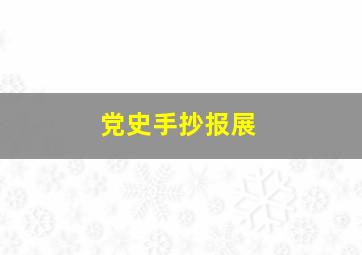 党史手抄报展